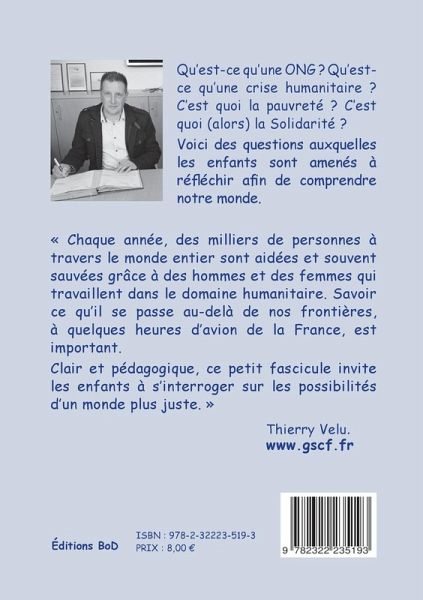 Qu'est-ce qu'une ONG ? Qu'est-ce qu'une crise humanitaire ? C'est quoi la pauvreté ? C'est quoi (alors) la Solidarité ?

Voici des questions auxquelles les enfants sont amenés à réfléchir afin de comprendre notre monde.

« Chaque année, des milliers de personnes à travers le monde entier sont aidées et souvent sauvées grâce à des hommes et des femmes qui travaillent dans le domaine humanitaire. Savoir ce qu'il se passe au-delà de nos frontières, à quelques heures d'avion de la France, est important.

Clair et pédagogique, ce petit fascicule invite les enfants à s'interroger sur les possibilités d'un monde plus juste. »

Thierry Velu.
www.gscf.fr

Éditions BoD

ISBN : 978-2-32223-519-3
PRIX : 8,00 €

9 782322 235193